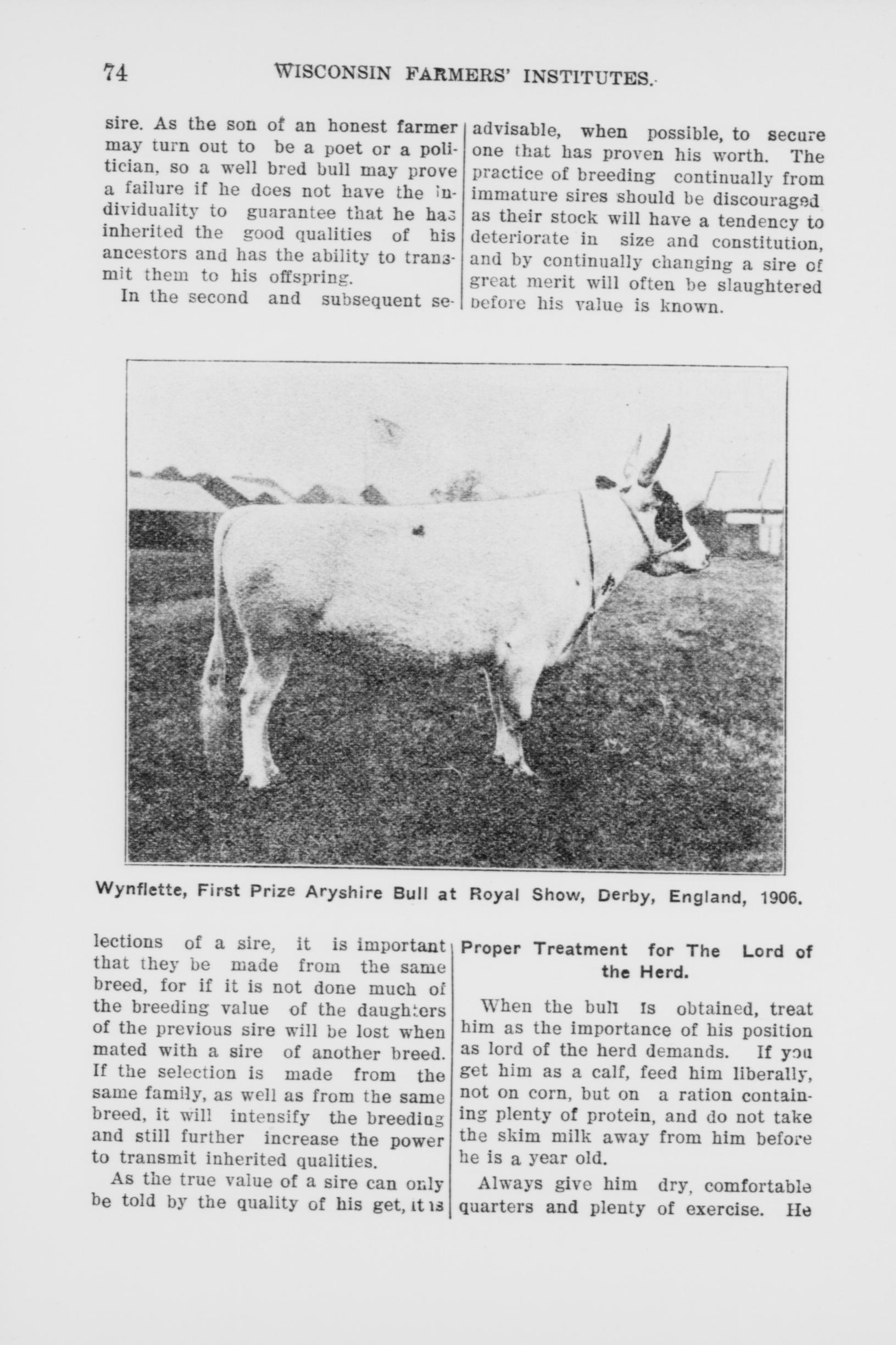 74 WISCONSIN FARMERS' INSTITUTES.

sire. As the son of an honest farmer may turn out to be a poet or a politician, so a well bred bull may prove a failure if he does not have the individuality to guarantee that he has inherited the good qualities of his ancestors and has the ability to transmit them to his offspring.

In the second and subsequent selections of a sire, it is important that they be made from the same breed, for if it is not done much of the breeding value of the daughters of the previous sire will be lost when mated with a sire of another breed. If the selection is made from the same family, as well as from the same breed, it will intensify the breeding and still further increase the power to transmit inherited qualities.

As the true value of a sire can only be told by the quality of his get, it is advisable, when possible, to secure one that has proven his worth. The practice of breeding continually from immature sires should be discouraged as their stock will have a tendency to deteriorate in size and constitution, and by continually changing a sire of great merit will often be slaughtered before his value is known.

Wynflette, First Prize Aryshire Bull at Royal Show, Derby, England, 1906.

Proper Treatment for The Lord of the Herd.

When the bull is obtained, treat him as the importance of his position as lord of the herd demands. If you get him as a calf, feed him liberally, not on corn, but on a ration containing plenty of protein, and do not take the skim milk away from him before he is a year old.

Always give him dry, comfortable quarters and plenty of exercise. He